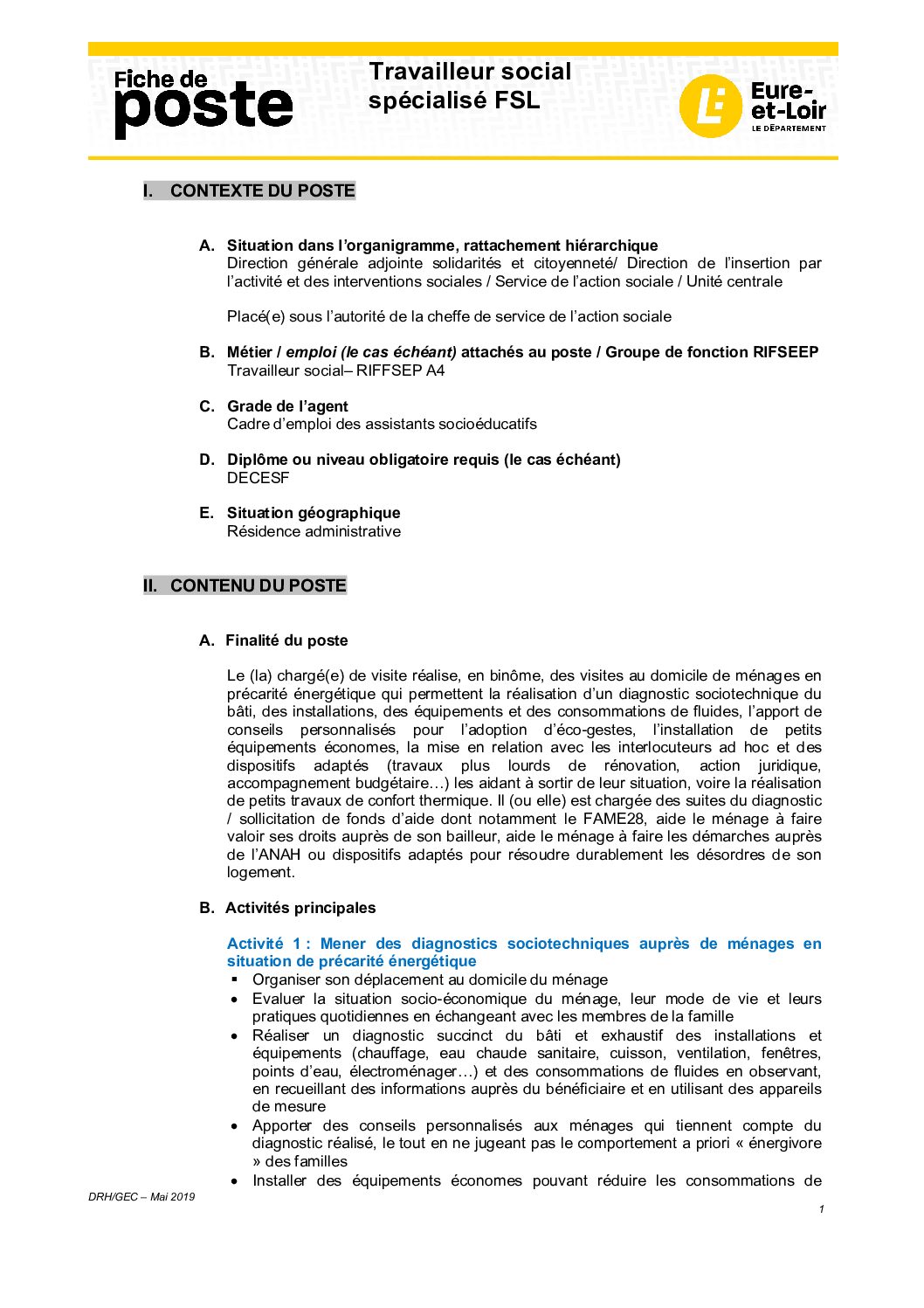 Fiche de poste

Travailleur social spécialisé FSL

Eure-et-Loir
LE DÉPARTEMENT

I. CONTEXTE DU POSTE

A. Situation dans l'organigramme, rattachement hiérarchique
Direction générale adjointe solidarités et citoyenneté/ Direction de l'insertion par l'activité et des interventions sociales / Service de l'action sociale / Unité centrale

Placé(e) sous l'autorité de la cheffe de service de l'action sociale

B. Métier / emploi (le cas échéant) attachés au poste / Groupe de fonction RIFSEEP
Travailleur social– RIFFSEP A4

C. Grade de l'agent
Cadre d'emploi des assistants socioéducatifs

D. Diplôme ou niveau obligatoire requis (le cas échéant)
DECESF

E. Situation géographique
Résidence administrative

II. CONTENU DU POSTE

A. Finalité du poste

Le (la) chargé(e) de visite réalise, en binôme, des visites au domicile de ménages en précarité énergétique qui permettent la réalisation d'un diagnostic sociotechnique du bâti, des installations, des équipements et des consommations de fluides, l'apport de conseils personnalisés pour l'adoption d'éco-gestes, l'installation de petits équipements économes, la mise en relation avec les interlocuteurs ad hoc et des dispositifs adaptés (travaux plus lourds de rénovation, action juridique, accompagnement budgétaire…) les aidant à sortir de leur situation, voire la réalisation de petits travaux de confort thermique. Il (ou elle) est chargée des suites du diagnostic / sollicitation de fonds d'aide dont notamment le FAME28, aide le ménage à faire valoir ses droits auprès de son bailleur, aide le ménage à faire les démarches auprès de l'ANAH ou dispositifs adaptés pour résoudre durablement les désordres de son logement.

B. Activités principales

Activité 1 : Mener des diagnostics sociotechniques auprès de ménages en situation de précarité énergétique
▪ Organiser son déplacement au domicile du ménage
• Evaluer la situation socio-économique du ménage, leur mode de vie et leurs pratiques quotidiennes en échangeant avec les membres de la famille
• Réaliser un diagnostic succinct du bâti et exhaustif des installations et équipements (chauffage, eau chaude sanitaire, cuisson, ventilation, fenêtres, points d'eau, électroménager…) et des consommations de fluides en observant, en recueillant des informations auprès du bénéficiaire et en utilisant des appareils de mesure
• Apporter des conseils personnalisés aux ménages qui tiennent compte du diagnostic réalisé, le tout en ne jugeant pas le comportement a priori « énergivore » des familles
• Installer des équipements économes pouvant réduire les consommations de

DRH/GEC – Mai 2019

1